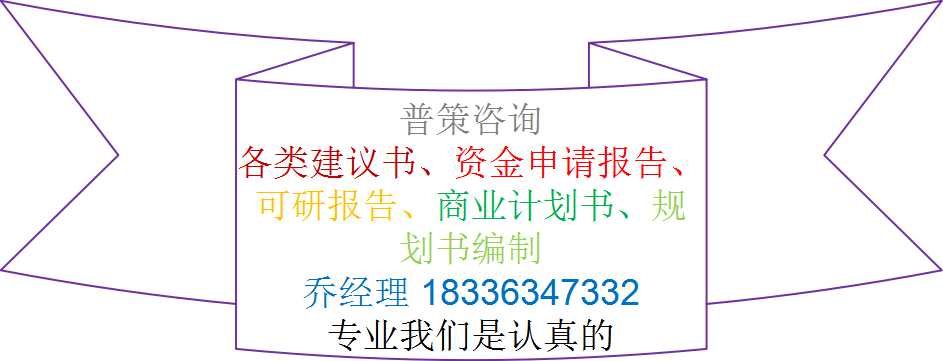 普策咨询
各类建议书、资金申请报告、可研报告、商业计划书、规划书编制
乔经理 18336347332
专业我们是认真的